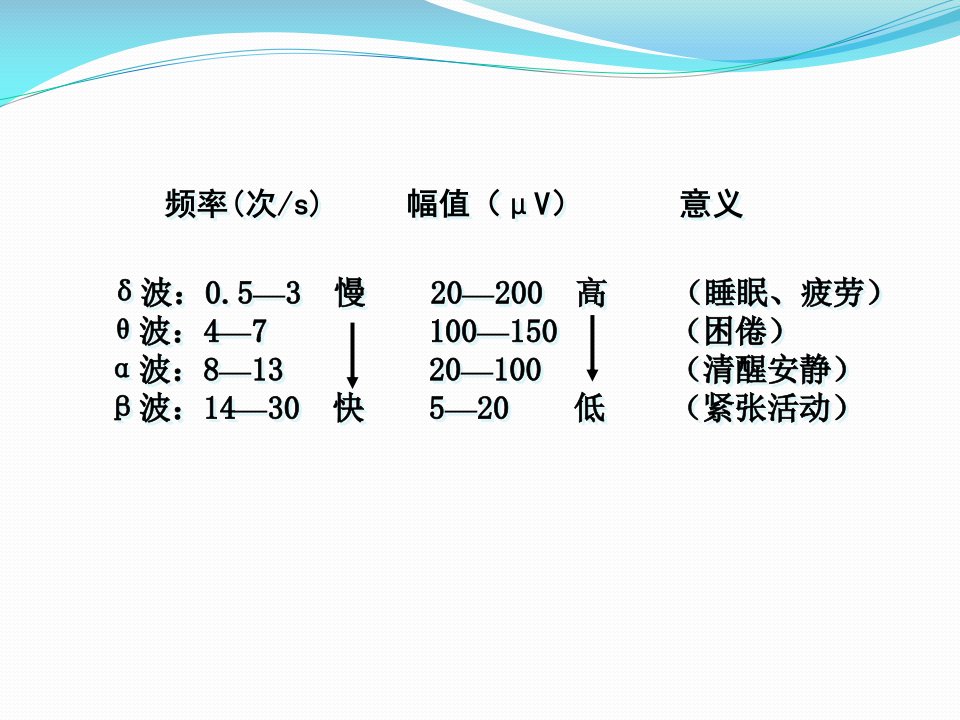 频率(次/s)　　幅值（μV）　　意义

δ波：0.5—3　慢　　20—200　高　　（睡眠、疲劳）
θ波：4—7　　　　100—150　　　（困倦）
α波：8—13　　　　20—100　　　（清醒安静）
β波：14—30　快　　5—20　低　　（紧张活动）